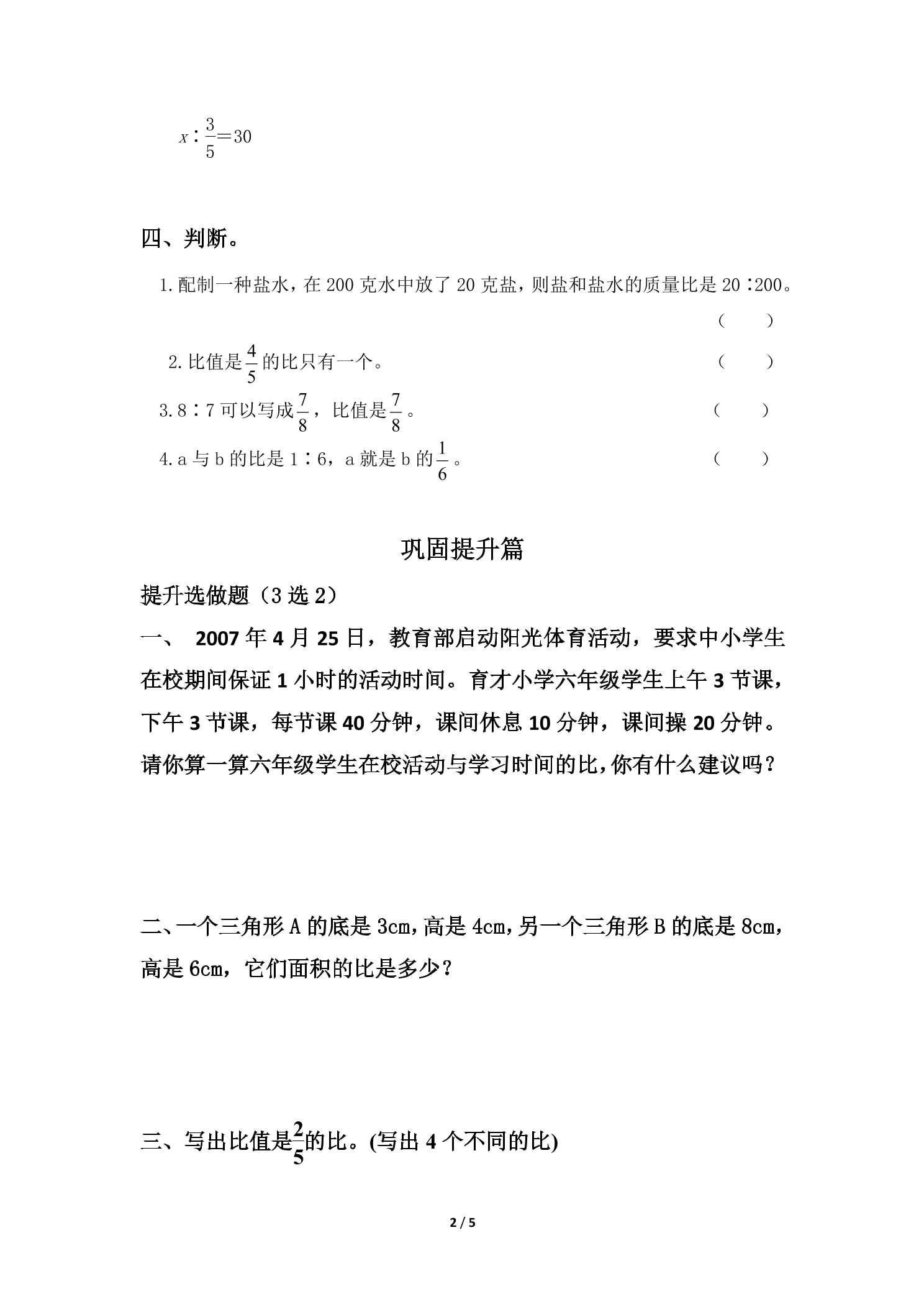 $x:\frac{3}{5}=30$

四、判断。

1.配制一种盐水，在200克水中放了20克盐，则盐和盐水的质量比是20∶200。 (　　)

2.比值是$\frac{4}{5}$的比只有一个。 (　　)

3.8∶7可以写成$\frac{7}{8}$，比值是$\frac{7}{8}$。 (　　)

4.a与b的比是1∶6，a就是b的$\frac{1}{6}$。 (　　)

巩固提升篇

提升选做题（3选2）

一、 2007年4月25日，教育部启动阳光体育活动，要求中小学生在校期间保证1小时的活动时间。育才小学六年级学生上午3节课，下午3节课，每节课40分钟，课间休息10分钟，课间操20分钟。请你算一算六年级学生在校活动与学习时间的比，你有什么建议吗？

二、一个三角形A的底是3cm，高是4cm，另一个三角形B的底是8cm，高是6cm，它们面积的比是多少？

三、写出比值是$\frac{2}{5}$的比。(写出4个不同的比)

2 / 5